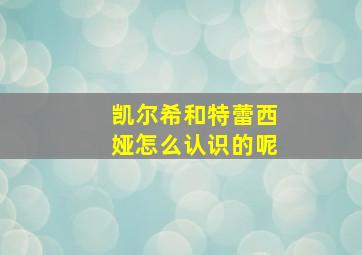 凯尔希和特蕾西娅怎么认识的呢